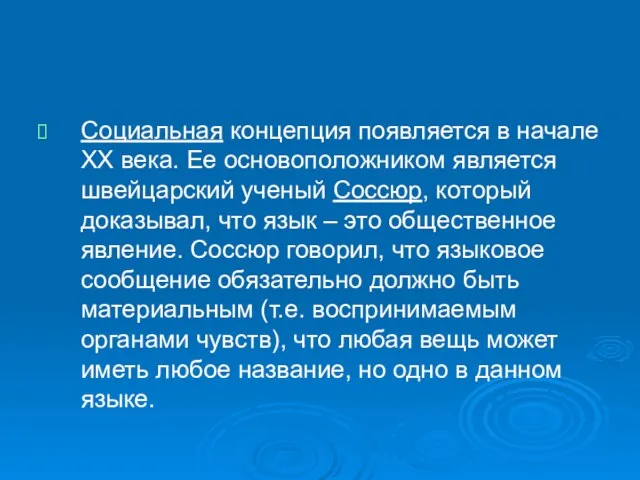 Социальная концепция появляется в начале XX века. Ее основоположником является швейцарский ученый Соссюр, который доказывал, что язык – это общественное явление. Соссюр говорил, что языковое сообщение обязательно должно быть материальным (т.е. воспринимаемым органами чувств), что любая вещь может иметь любое название, но одно в данном языке.